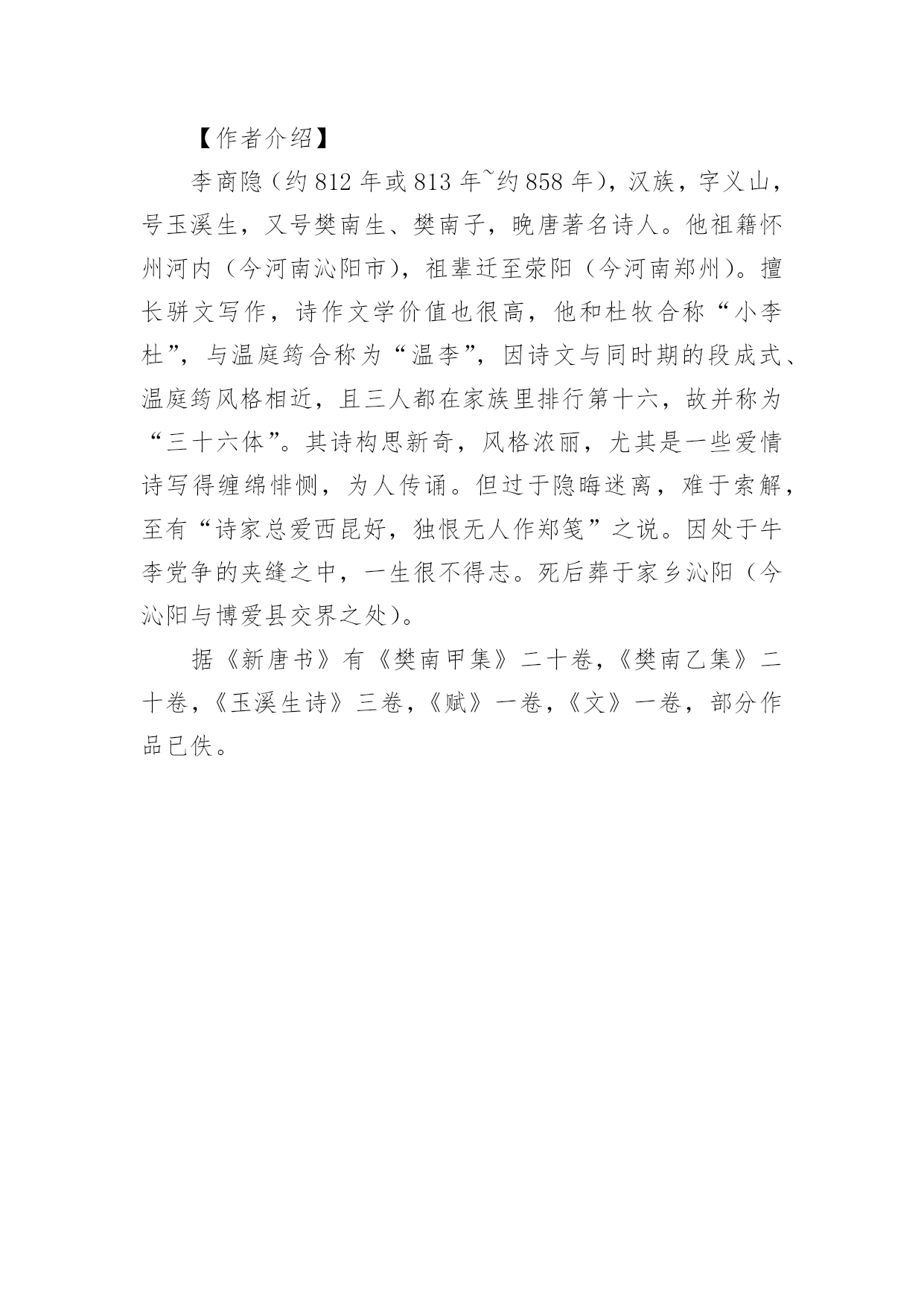 【作者介绍】

李商隐（约 812 年或 813 年~约 858 年），汉族，字义山，号玉溪生，又号樊南生、樊南子，晚唐著名诗人。他祖籍怀州河内（今河南沁阳市），祖辈迁至荥阳（今河南郑州）。擅长骈文写作，诗作文学价值也很高，他和杜牧合称“小李杜”，与温庭筠合称为“温李”，因诗文与同时期的段成式、温庭筠风格相近，且三人都在家族里排行第十六，故并称为“三十六体”。其诗构思新奇，风格浓丽，尤其是一些爱情诗写得缠绵悱恻，为人传诵。但过于隐晦迷离，难于索解，至有“诗家总爱西昆好，独恨无人作郑笺”之说。因处于牛李党争的夹缝之中，一生很不得志。死后葬于家乡沁阳（今沁阳与博爱县交界之处）。

据《新唐书》有《樊南甲集》二十卷，《樊南乙集》二十卷，《玉溪生诗》三卷，《赋》一卷，《文》一卷，部分作品已佚。